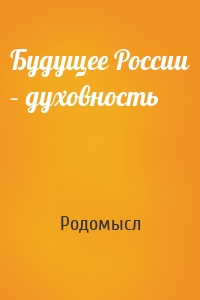 Будущее России – духовность

Родомысл